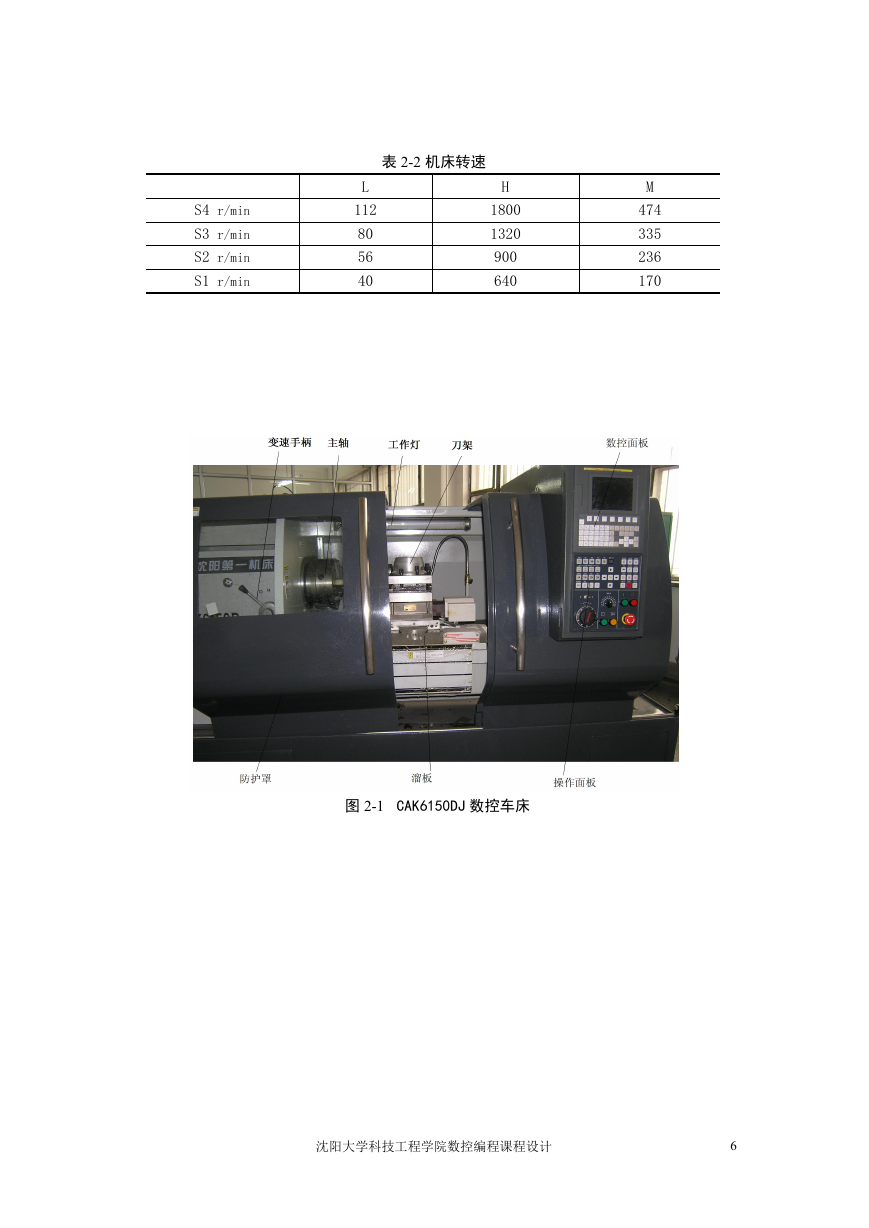 表 2-2 机床转速

|  | L | H | M |
|---|---|---|---|
| S4 r/min | 112 | 1800 | 474 |
| S3 r/min | 80 | 1320 | 335 |
| S2 r/min | 56 | 900 | 236 |
| S1 r/min | 40 | 640 | 170 |

变速手柄 主轴 工作灯 刀架 数控面板

沈阳第一机床

防护罩 溜板 操作面板

图 2-1 CAK6150DJ 数控车床

沈阳大学科技工程学院数控编程课程设计 6